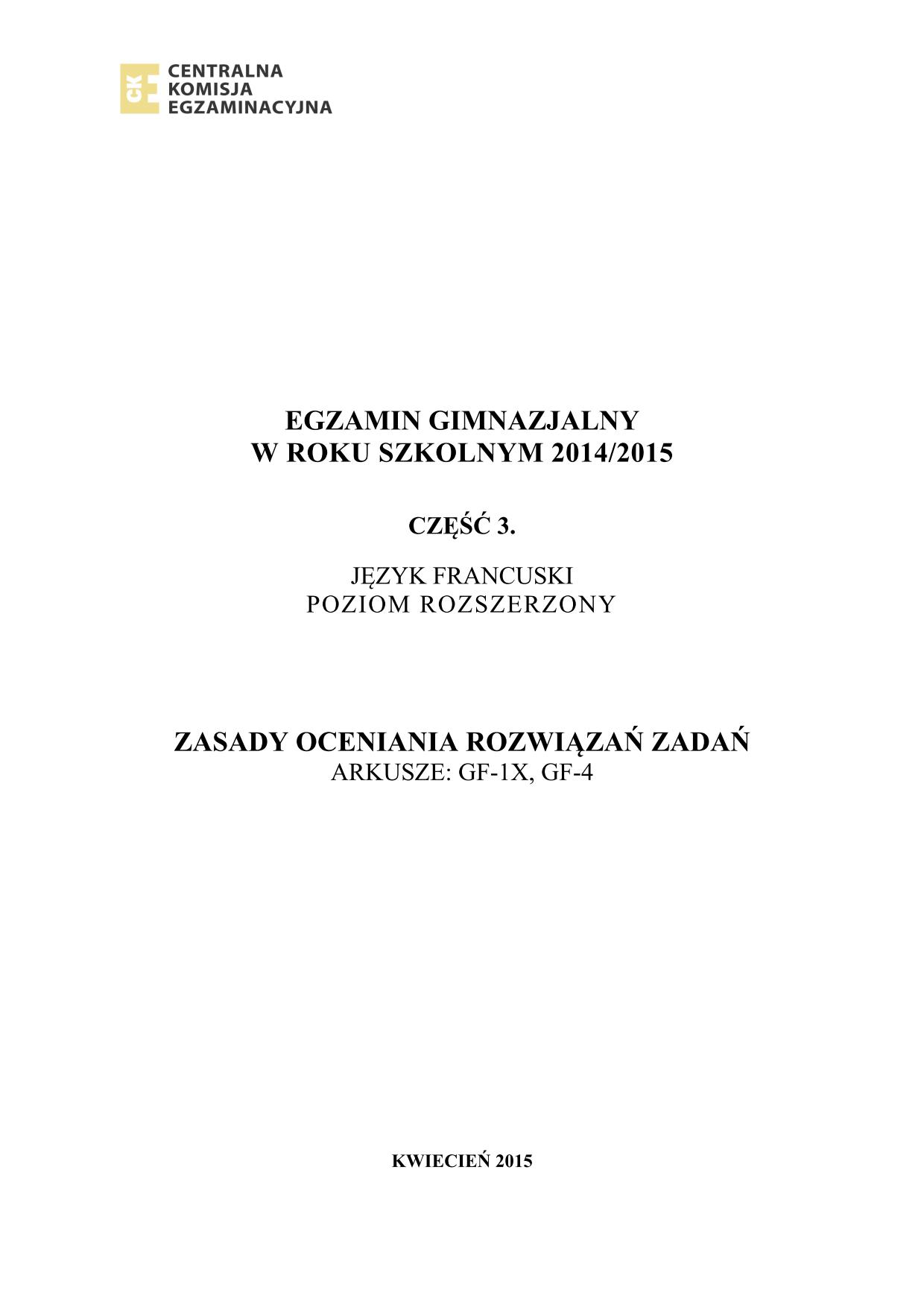 CKE
CENTRALNA
KOMISJA
EGZAMINACYJNA

EGZAMIN GIMNAZJALNY
W ROKU SZKOLNYM 2014/2015

CZĘŚĆ 3.

JĘZYK FRANCUSKI
POZIOM ROZSZERZONY

ZASADY OCENIANIA ROZWIĄZAŃ ZADAŃ
ARKUSZE: GF-1X, GF-4

KWIECIEŃ 2015